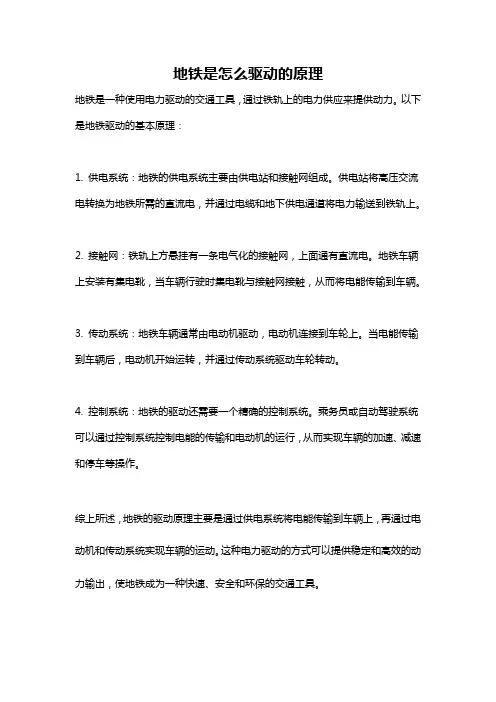 地铁是怎么驱动的原理

地铁是一种使用电力驱动的交通工具，通过铁轨上的电力供应来提供动力。以下是地铁驱动的基本原理：

1. 供电系统：地铁的供电系统主要由供电站和接触网组成。供电站将高压交流电转换为地铁所需的直流电，并通过电缆和地下供电通道将电力输送到铁轨上。

2. 接触网：铁轨上方悬挂有一条电气化的接触网，上面通有直流电。地铁车辆上安装有集电靴，当车辆行驶时集电靴与接触网接触，从而将电能传输到车辆。

3. 传动系统：地铁车辆通常由电动机驱动，电动机连接到车轮上。当电能传输到车辆后，电动机开始运转，并通过传动系统驱动车轮转动。

4. 控制系统：地铁的驱动还需要一个精确的控制系统。乘务员或自动驾驶系统可以通过控制系统控制电能的传输和电动机的运行，从而实现车辆的加速、减速和停车等操作。

综上所述，地铁的驱动原理主要是通过供电系统将电能传输到车辆上，再通过电动机和传动系统实现车辆的运动。这种电力驱动的方式可以提供稳定和高效的动力输出，使地铁成为一种快速、安全和环保的交通工具。